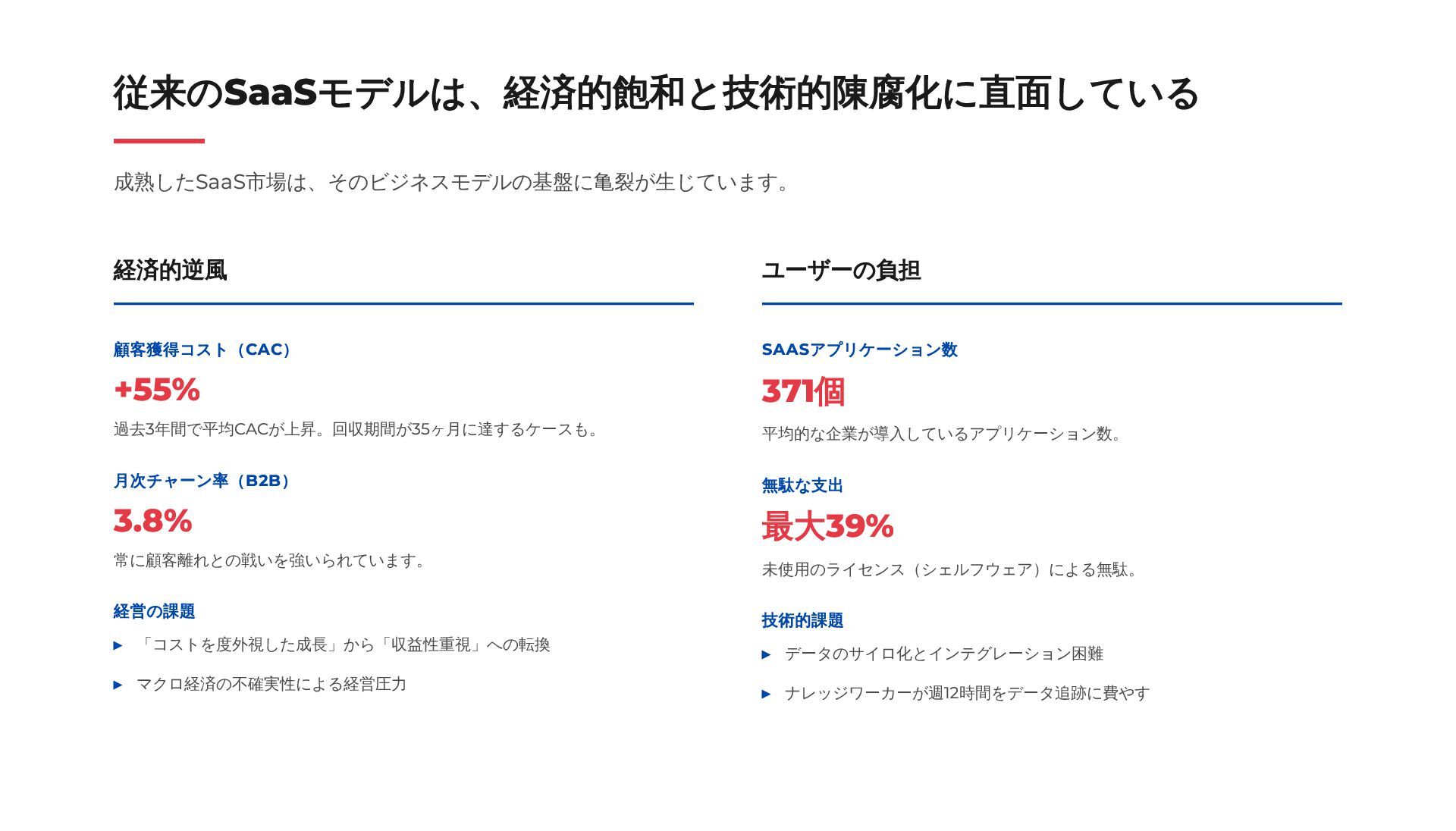 従来のSaaSモデルは、経済的飽和と技術的陳腐化に直面している

成熟したSaaS市場は、そのビジネスモデルの基盤に亀裂が生じています。

経済的逆風

顧客獲得コスト（CAC）

+55%

過去3年間で平均CACが上昇。回収期間が35ヶ月に達するケースも。

月次チャーン率（B2B）

3.8%

常に顧客離れとの戦いを強いられています。

経営の課題

▸ 「コストを度外視した成長」から「収益性重視」への転換

▸ マクロ経済の不確実性による経営圧力

ユーザーの負担

SAASアプリケーション数

371個

平均的な企業が導入しているアプリケーション数。

無駄な支出

最大39%

未使用のライセンス（シェルフウェア）による無駄。

技術的課題

▸ データのサイロ化とインテグレーション困難

▸ ナレッジワーカーが週12時間をデータ追跡に費やす